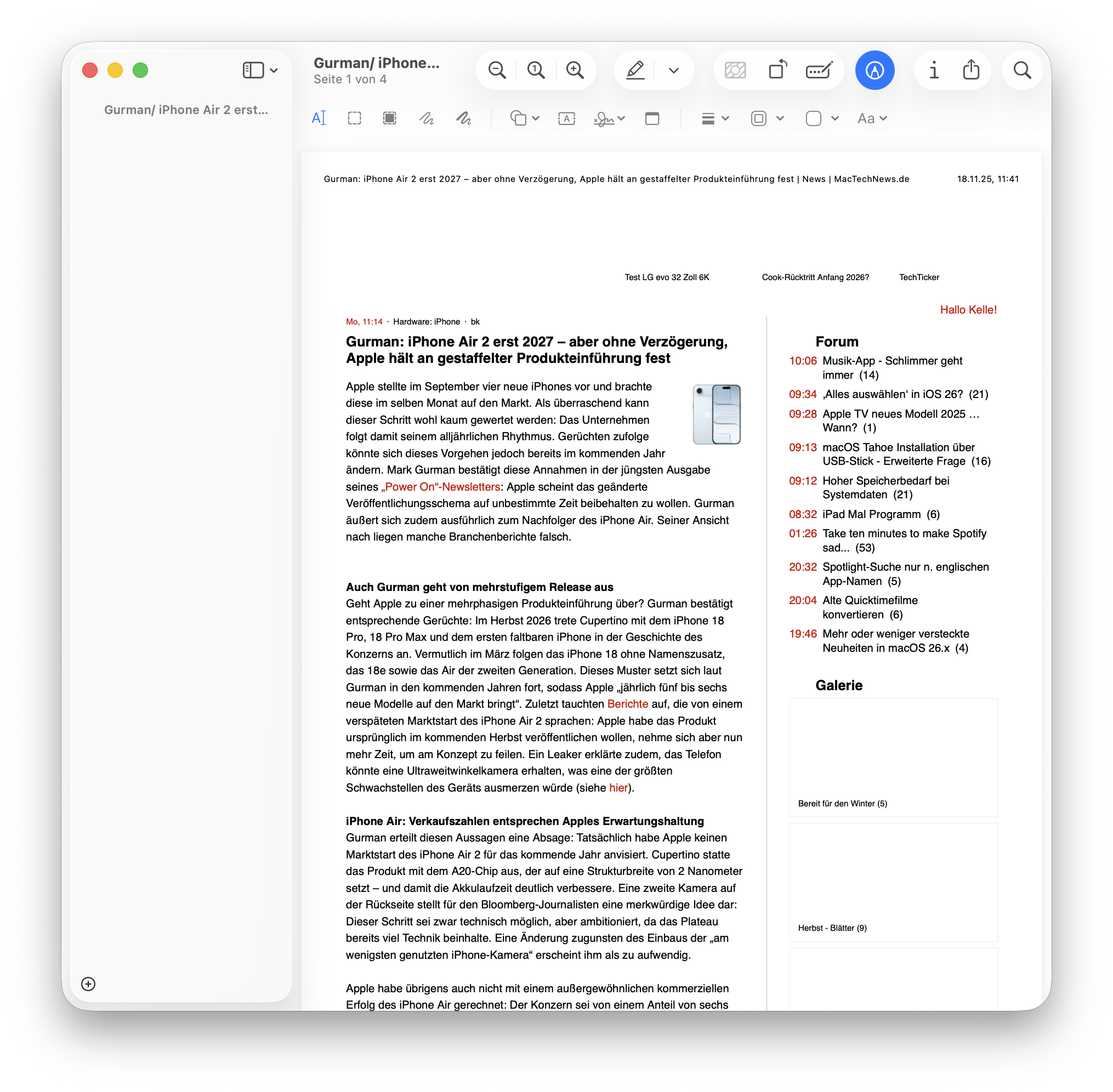 Gurman/ iPhone...
Seite 1 von 4

Gurman/ iPhone Air 2 erst...

Aa

Gurman: iPhone Air 2 erst 2027 – aber ohne Verzögerung, Apple hält an gestaffelter Produkteinführung fest | News | MacTechNews.de 18.11.25, 11:41

Test LG evo 32 Zoll 6K Cook-Rücktritt Anfang 2026? TechTicker

Hallo Kelle!

Mo, 11:14 · Hardware: iPhone · bk

Gurman: iPhone Air 2 erst 2027 – aber ohne Verzögerung, Apple hält an gestaffelter Produkteinführung fest

Apple stellte im September vier neue iPhones vor und brachte diese im selben Monat auf den Markt. Als überraschend kann dieser Schritt wohl kaum gewertet werden: Das Unternehmen folgt damit seinem alljährlichen Rhythmus. Gerüchten zufolge könnte sich dieses Vorgehen jedoch bereits im kommenden Jahr ändern. Mark Gurman bestätigt diese Annahmen in der jüngsten Ausgabe seines „Power On“-Newsletters: Apple scheint das geänderte Veröffentlichungsschema auf unbestimmte Zeit beibehalten zu wollen. Gurman äußert sich zudem ausführlich zum Nachfolger des iPhone Air. Seiner Ansicht nach liegen manche Branchenberichte falsch.

Auch Gurman geht von mehrstufigem Release aus
Geht Apple zu einer mehrphasigen Produkteinführung über? Gurman bestätigt entsprechende Gerüchte: Im Herbst 2026 trete Cupertino mit dem iPhone 18 Pro, 18 Pro Max und dem ersten faltbaren iPhone in der Geschichte des Konzerns an. Vermutlich im März folgen das iPhone 18 ohne Namenszusatz, das 18e sowie das Air der zweiten Generation. Dieses Muster setzt sich laut Gurman in den kommenden Jahren fort, sodass Apple „jährlich fünf bis sechs neue Modelle auf den Markt bringt“. Zuletzt tauchten Berichte auf, die von einem verspäteten Marktstart des iPhone Air 2 sprachen: Apple habe das Produkt ursprünglich im kommenden Herbst veröffentlichen wollen, nehme sich aber nun mehr Zeit, um am Konzept zu feilen. Ein Leaker erklärte zudem, das Telefon könnte eine Ultraweitwinkelkamera erhalten, was eine der größten Schwachstellen des Geräts ausmerzen würde (siehe hier).

iPhone Air: Verkaufszahlen entsprechen Apples Erwartungshaltung
Gurman erteilt diesen Aussagen eine Absage: Tatsächlich habe Apple keinen Marktstart des iPhone Air 2 für das kommende Jahr anvisiert. Cupertino statte das Produkt mit dem A20-Chip aus, der auf eine Strukturbreite von 2 Nanometer setzt – und damit die Akkulaufzeit deutlich verbessere. Eine zweite Kamera auf der Rückseite stellt für den Bloomberg-Journalisten eine merkwürdige Idee dar: Dieser Schritt sei zwar technisch möglich, aber ambitioniert, da das Plateau bereits viel Technik beinhalte. Eine Änderung zugunsten des Einbaus der „am wenigsten genutzten iPhone-Kamera“ erscheint ihm als zu aufwendig.

Apple habe übrigens auch nicht mit einem außergewöhnlichen kommerziellen Erfolg des iPhone Air gerechnet: Der Konzern sei von einem Anteil von sechs

Forum
10:06 Musik-App - Schlimmer geht immer (14)
09:34 ‚Alles auswählen‘ in iOS 26? (21)
09:28 Apple TV neues Modell 2025 … Wann? (1)
09:13 macOS Tahoe Installation über USB-Stick - Erweiterte Frage (16)
09:12 Hoher Speicherbedarf bei Systemdaten (21)
08:32 iPad Mal Programm (6)
01:26 Take ten minutes to make Spotify sad... (53)
20:32 Spotlight-Suche nur n. englischen App-Namen (5)
20:04 Alte Quicktimefilme konvertieren (6)
19:46 Mehr oder weniger versteckte Neuheiten in macOS 26.x (4)

Galerie
Bereit für den Winter (5)
Herbst - Blätter (9)